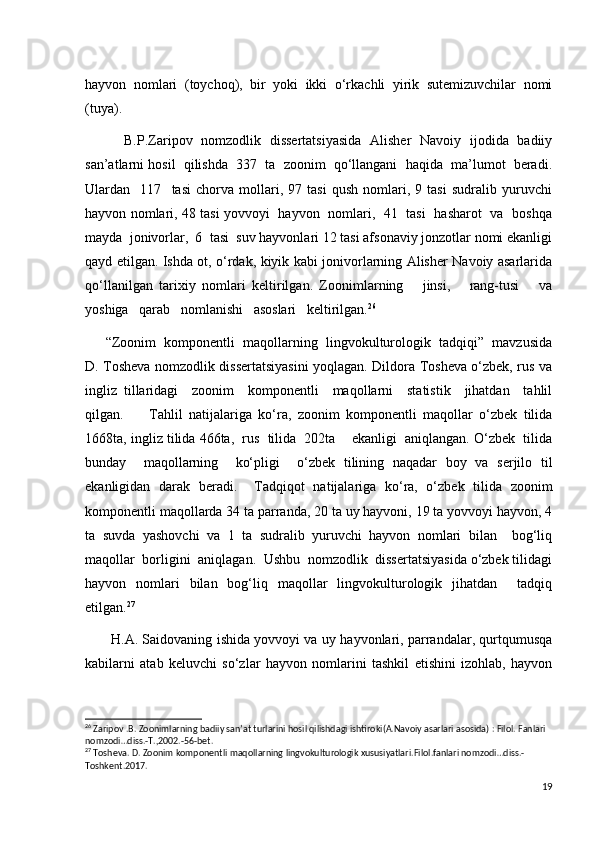 hayvon nomlari (toychoq), bir yoki ikki o‘rkachli yirik sutemizuvchilar nomi (tuya).

B.P.Zaripov nomzodlik dissertatsiyasida Alisher Navoiy ijodida badiiy san’atlarni hosil qilishda 337 ta zoonim qo‘llangani haqida ma’lumot beradi. Ulardan 117 tasi chorva mollari, 97 tasi qush nomlari, 9 tasi sudralib yuruvchi hayvon nomlari, 48 tasi yovvoyi hayvon nomlari, 41 tasi hasharot va boshqa mayda jonivorlar, 6 tasi suv hayvonlari 12 tasi afsonaviy jonzotlar nomi ekanligi qayd etilgan. Ishda ot, o‘rdak, kiyik kabi jonivorlarning Alisher Navoiy asarlarida qo‘llanilgan tarixiy nomlari keltirilgan. Zoonimlarning jinsi, rang-tusi va yoshiga qarab nomlanishi asoslari keltirilgan.$^{26}$

“Zoonim komponentli maqollarning lingvokulturologik tadqiqi” mavzusida D. Tosheva nomzodlik dissertatsiyasini yoqlagan. Dildora Tosheva o‘zbek, rus va ingliz tillaridagi zoonim komponentli maqollarni statistik jihatdan tahlil qilgan. Tahlil natijalariga ko‘ra, zoonim komponentli maqollar o‘zbek tilida 1668ta, ingliz tilida 466ta, rus tilida 202ta ekanligi aniqlangan. O‘zbek tilida bunday maqollarning ko‘pligi o‘zbek tilining naqadar boy va serjilo til ekanligidan darak beradi. Tadqiqot natijalariga ko‘ra, o‘zbek tilida zoonim komponentli maqollarda 34 ta parranda, 20 ta uy hayvoni, 19 ta yovvoyi hayvon, 4 ta suvda yashovchi va 1 ta sudralib yuruvchi hayvon nomlari bilan bog‘liq maqollar borligini aniqlagan. Ushbu nomzodlik dissertatsiyasida o‘zbek tilidagi hayvon nomlari bilan bog‘liq maqollar lingvokulturologik jihatdan tadqiq etilgan.$^{27}$

H.A. Saidovaning ishida yovvoyi va uy hayvonlari, parrandalar, qurtqumusqa kabilarni atab keluvchi so‘zlar hayvon nomlarini tashkil etishini izohlab, hayvon

$^{26}$ Zaripov .B. Zoonimlarning badiiy san’at turlarini hosil qilishdagi ishtiroki(A.Navoiy asarlari asosida) : Filol. Fanlari nomzodi...diss.-T.,2002.-56-bet.
$^{27}$ Tosheva. D. Zoonim komponentli maqollarning lingvokulturologik xususiyatlari.Filol.fanlari nomzodi...diss.-Toshkent.2017.

19